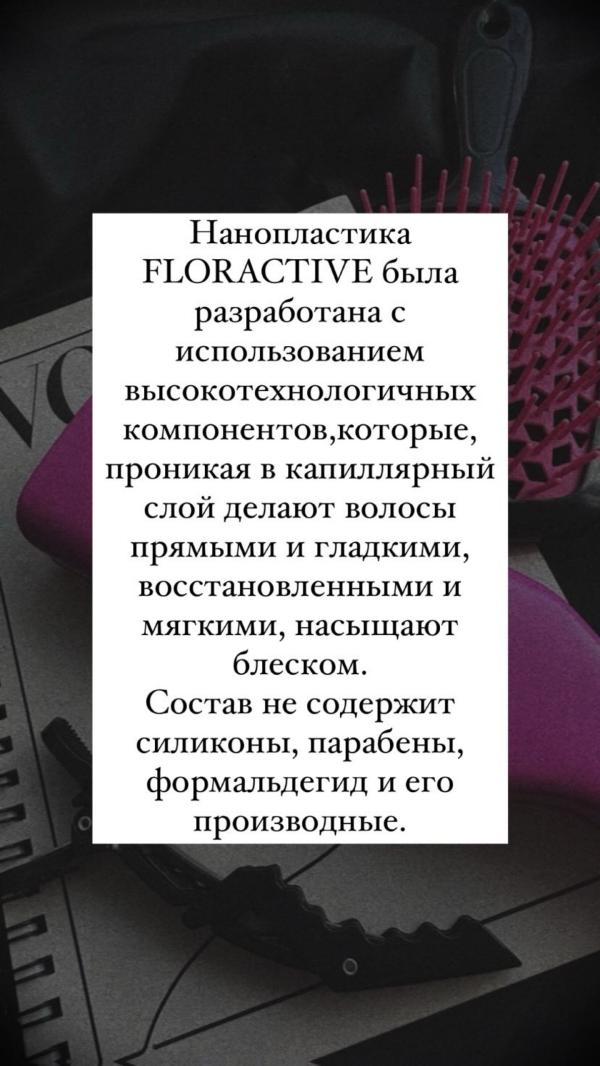 Нанопластика FLORACTIVE была разработана с использованием высокотехнологичных компонентов,которые, проникая в капиллярный слой делают волосы прямыми и гладкими, восстановленными и мягкими, насыщают блеском.
Состав не содержит силиконы, парабены, формальдегид и его производные.